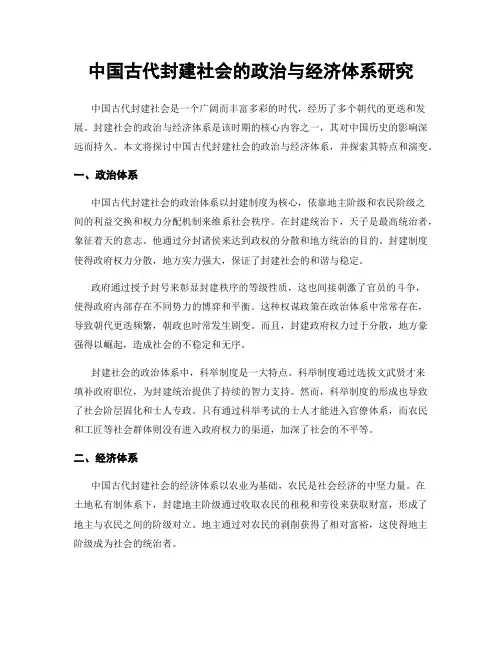 中国古代封建社会的政治与经济体系研究

中国古代封建社会是一个广阔而丰富多彩的时代，经历了多个朝代的更迭和发展。封建社会的政治与经济体系是该时期的核心内容之一，其对中国历史的影响深远而持久。本文将探讨中国古代封建社会的政治与经济体系，并探索其特点和演变。

一、政治体系

中国古代封建社会的政治体系以封建制度为核心，依靠地主阶级和农民阶级之间的利益交换和权力分配机制来维系社会秩序。在封建统治下，天子是最高统治者，象征着天的意志。他通过分封诸侯来达到政权的分散和地方统治的目的。封建制度使得政府权力分散，地方实力强大，保证了封建社会的和谐与稳定。

政府通过授予封号来彰显封建秩序的等级性质，这也间接刺激了官员的斗争，使得政府内部存在不同势力的博弈和平衡。这种权谋政策在政治体系中常常存在，导致朝代更迭频繁，朝政也时常发生剧变。而且，封建政府权力过于分散，地方豪强得以崛起，造成社会的不稳定和无序。

封建社会的政治体系中，科举制度是一大特点。科举制度通过选拔文武贤才来填补政府职位，为封建统治提供了持续的智力支持。然而，科举制度的形成也导致了社会阶层固化和士人专政。只有通过科举考试的士人才能进入官僚体系，而农民和工匠等社会群体则没有进入政府权力的渠道，加深了社会的不平等。

二、经济体系

中国古代封建社会的经济体系以农业为基础，农民是社会经济的中坚力量。在土地私有制体系下，封建地主阶级通过收取农民的租税和劳役来获取财富，形成了地主与农民之间的阶级对立。地主通过对农民的剥削获得了相对富裕，这使得地主阶级成为社会的统治者。